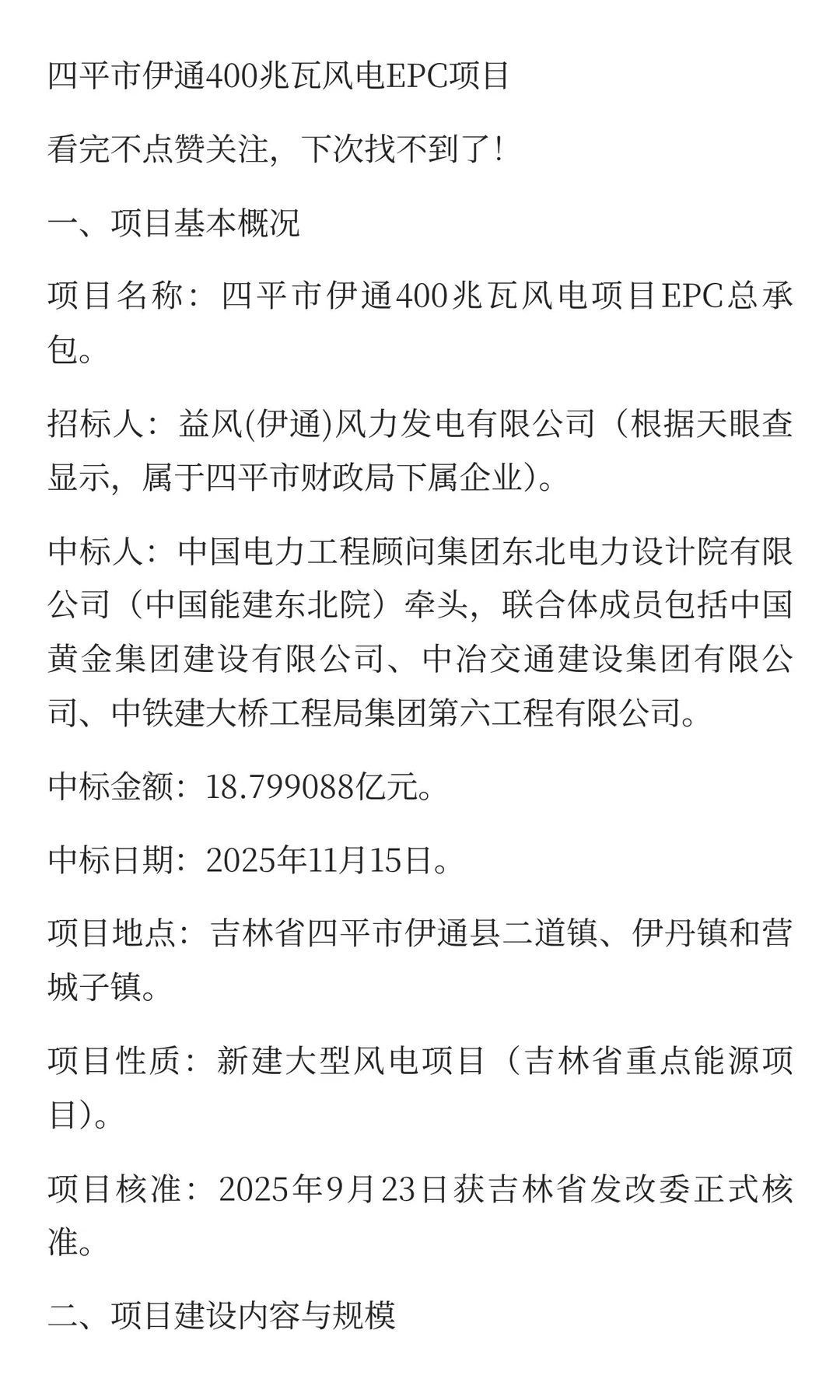 四平市伊通400兆瓦风电EPC项目

看完不点赞关注，下次找不到了!

一、项目基本概况

项目名称：四平市伊通400兆瓦风电项目EPC总承包。

招标人：益风(伊通)风力发电有限公司（根据天眼查显示，属于四平市财政局下属企业)。

中标人：中国电力工程顾问集团东北电力设计院有限公司（中国能建东北院）牵头，联合体成员包括中国黄金集团建设有限公司、中冶交通建设集团有限公司、中铁建大桥工程局集团第六工程有限公司。

中标金额：18.799088亿元。

中标日期：2025年11月15日。

项目地点：吉林省四平市伊通县二道镇、伊丹镇和营城子镇。

项目性质：新建大型风电项目（吉林省重点能源项目)。

项目核准：2025年9月23日获吉林省发改委正式核准。

二、项目建设内容与规模